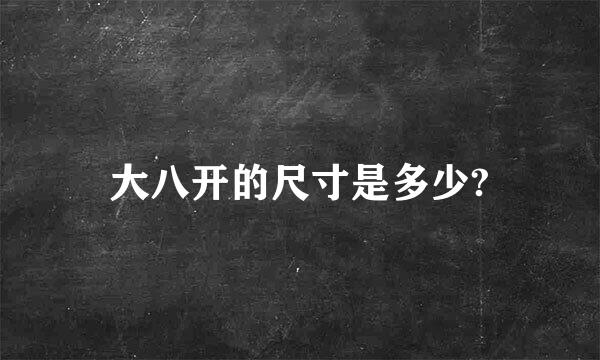 大八开的尺寸是多少?